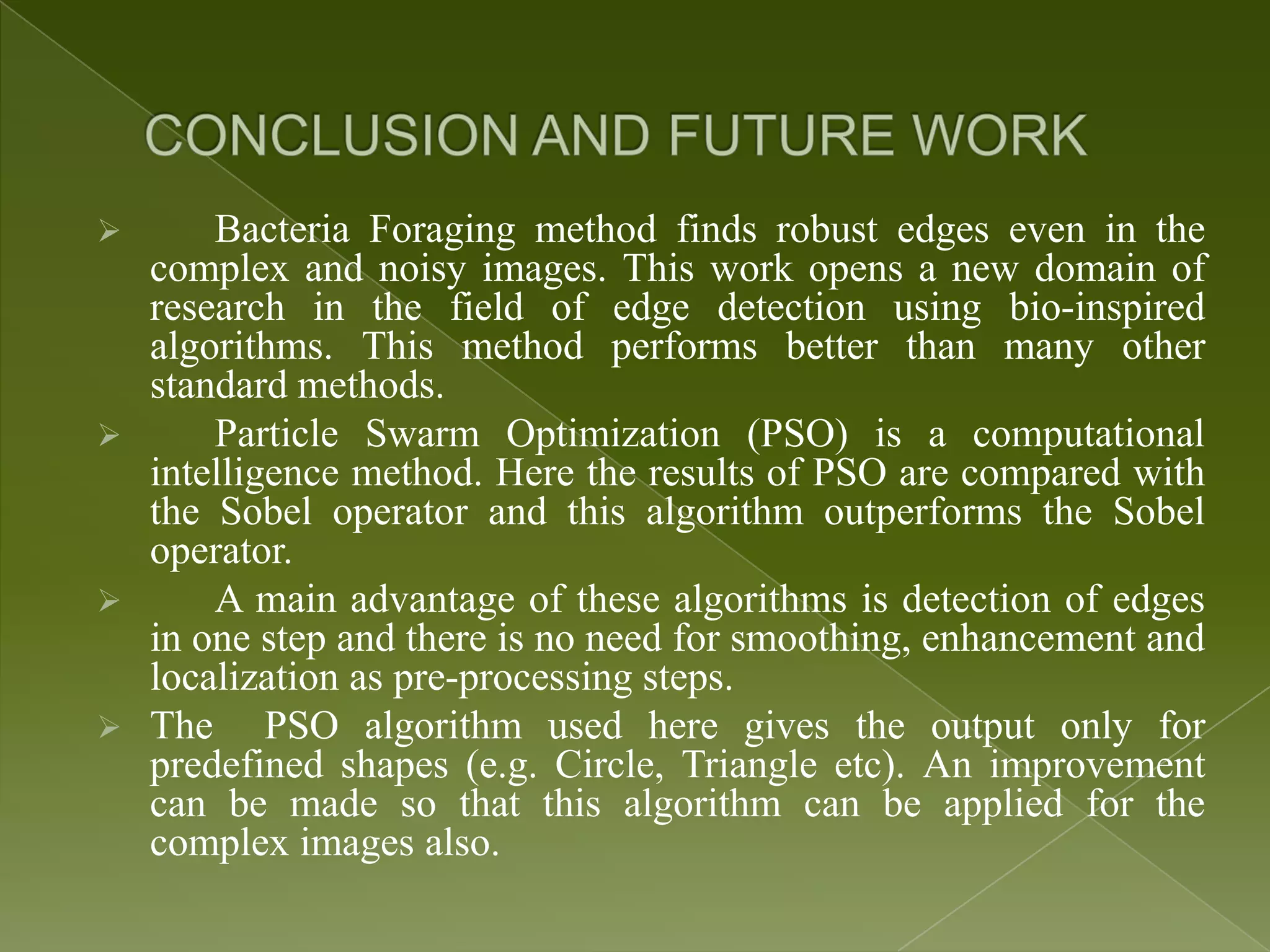 CONCLUSION AND FUTURE WORK

➢ Bacteria Foraging method finds robust edges even in the complex and noisy images. This work opens a new domain of research in the field of edge detection using bio-inspired algorithms. This method performs better than many other standard methods.

➢ Particle Swarm Optimization (PSO) is a computational intelligence method. Here the results of PSO are compared with the Sobel operator and this algorithm outperforms the Sobel operator.

➢ A main advantage of these algorithms is detection of edges in one step and there is no need for smoothing, enhancement and localization as pre-processing steps.

➢ The PSO algorithm used here gives the output only for predefined shapes (e.g. Circle, Triangle etc). An improvement can be made so that this algorithm can be applied for the complex images also.